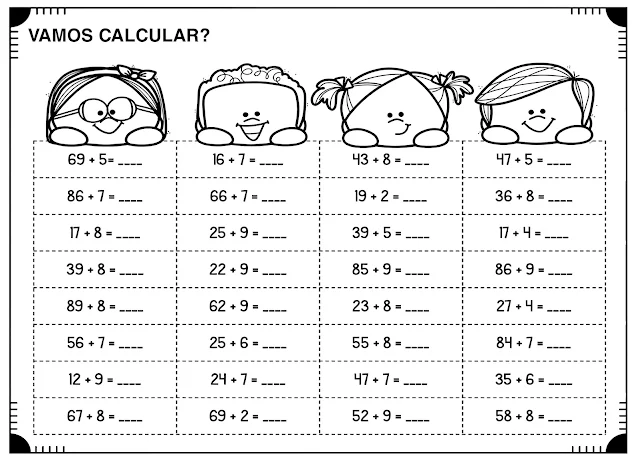 VAMOS CALCULAR?

| | | | |
|---|---|---|---|
| 69 + 5= ____ | 16 + 7 = ____ | 43 + 8 = ____ | 47 + 5 = ____ |
| 86 + 7 = ____ | 66 + 7 = ____ | 19 + 2 = ____ | 36 + 8 = ____ |
| 17 + 8 = ____ | 25 + 9 = ____ | 39 + 5 = ____ | 17 + 4 = ____ |
| 39 + 8 = ____ | 22 + 9 = ____ | 85 + 9 = ____ | 86 + 9 = ____ |
| 89 + 8 = ____ | 62 + 9 = ____ | 23 + 8 = ____ | 27 + 4 = ____ |
| 56 + 7 = ____ | 25 + 6 = ____ | 55 + 8 = ____ | 84 + 7 = ____ |
| 12 + 9 = ____ | 24 + 7 = ____ | 47 + 7 = ____ | 35 + 6 = ____ |
| 67 + 8 = ____ | 69 + 2 = ____ | 52 + 9 = ____ | 58 + 8 = ____ |